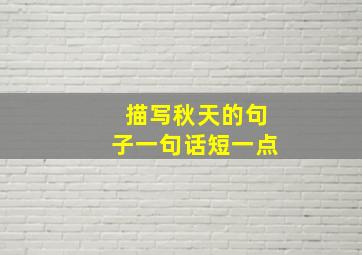 描写秋天的句子一句话短一点